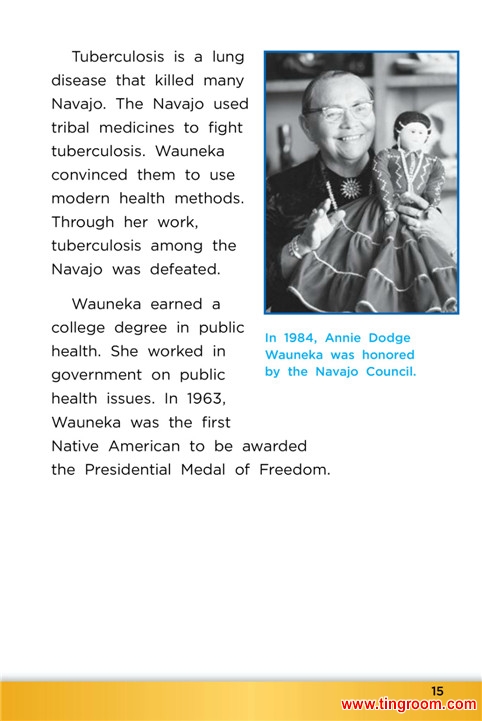 Tuberculosis is a lung disease that killed many Navajo. The Navajo used tribal medicines to fight tuberculosis. Wauneka convinced them to use modern health methods. Through her work, tuberculosis among the Navajo was defeated.

Wauneka earned a college degree in public health. She worked in government on public health issues. In 1963, Wauneka was the first Native American to be awarded the Presidential Medal of Freedom.

In 1984, Annie Dodge Wauneka was honored by the Navajo Council.

15

www.tingroom.com